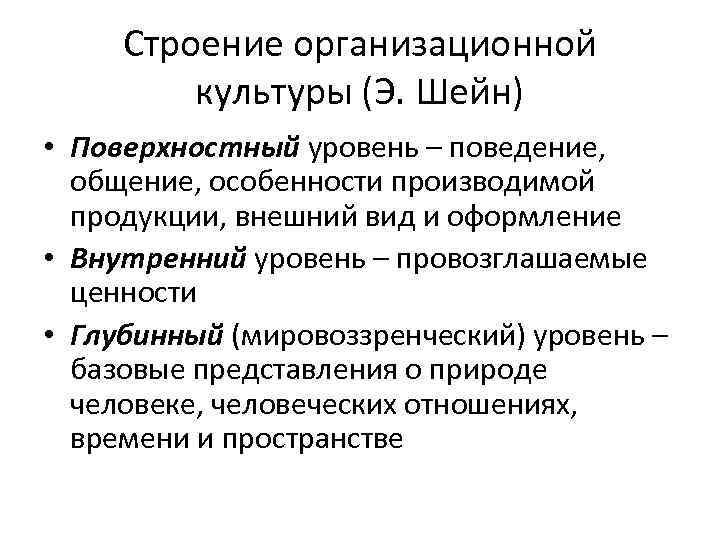 Строение организационной культуры (Э. Шейн)

• Поверхностный уровень – поведение, общение, особенности производимой продукции, внешний вид и оформление
• Внутренний уровень – провозглашаемые ценности
• Глубинный (мировоззренческий) уровень – базовые представления о природе человеке, человеческих отношениях, времени и пространстве